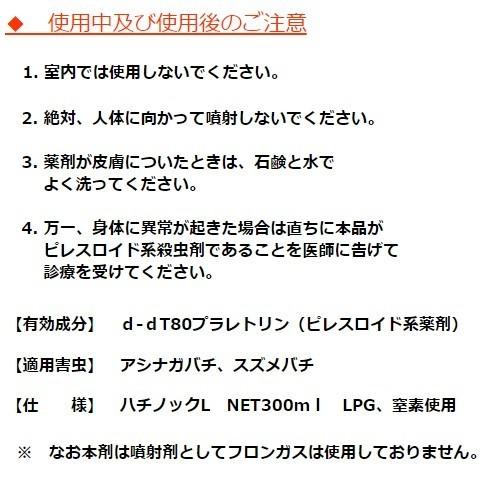 ◆　使用中及び使用後のご注意

1. 室内では使用しないでください。

2. 絶対、人体に向かって噴射しないでください。

3. 薬剤が皮膚についたときは、石鹸と水でよく洗ってください。

4. 万一、身体に異常が起きた場合は直ちに本品がピレスロイド系殺虫剤であることを医師に告げて診療を受けてください。

【有効成分】　d－dT80プラレトリン（ピレスロイド系薬剤）

【適用害虫】　アシナガバチ、スズメバチ

【仕　　様】　ハチノックL　NET300ｍｌ　LPG、窒素使用

※　なお本剤は噴射剤としてフロンガスは使用しておりません。